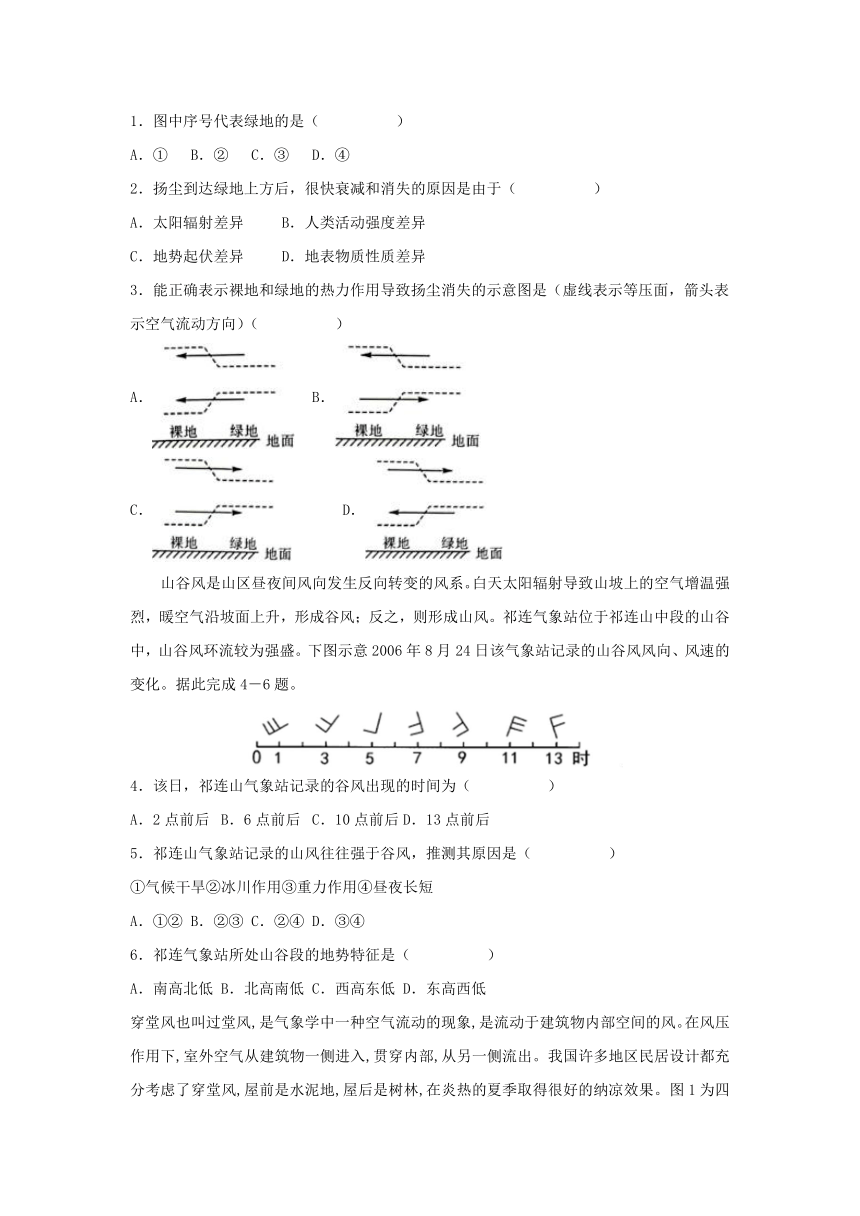 1．图中序号代表绿地的是（　　　　　）

A．①　B．②　C．③　D．④

2．扬尘到达绿地上方后，很快衰减和消失的原因是由于（　　　　　）

A．太阳辐射差异　　B．人类活动强度差异

C．地势起伏差异　　D．地表物质性质差异

3．能正确表示裸地和绿地的热力作用导致扬尘消失的示意图是（虚线表示等压面，箭头表示空气流动方向）（　　　　　）

A. 裸地　绿地　地面　B. 裸地　绿地　地面

C. 裸地　绿地　地面　D. 裸地　绿地　地面

山谷风是山区昼夜间风向发生反向转变的风系。白天太阳辐射导致山坡上的空气增温强烈，暖空气沿坡面上升，形成谷风；反之，则形成山风。祁连气象站位于祁连山中段的山谷中，山谷风环流较为强盛。下图示意 2006 年 8 月 24 日该气象站记录的山谷风风向、风速的变化。据此完成 4－6 题。

0 1 3 5 7 9 11 13 时

4．该日，祁连山气象站记录的谷风出现的时间为（　　　　　）

A．2 点前后　B．6 点前后　C．10 点前后 D．13 点前后

5．祁连山气象站记录的山风往往强于谷风，推测其原因是（　　　　　）

①气候干旱②冰川作用③重力作用④昼夜长短

A．①②　B．②③　C．②④　D．③④

6．祁连气象站所处山谷段的地势特征是（　　　　　）

A．南高北低　B．北高南低　C．西高东低　D．东高西低

穿堂风也叫过堂风,是气象学中一种空气流动的现象,是流动于建筑物内部空间的风。在风压作用下,室外空气从建筑物一侧进入,贯穿内部,从另一侧流出。我国许多地区民居设计都充分考虑了穿堂风,屋前是水泥地,屋后是树林,在炎热的夏季取得很好的纳凉效果。图 1 为四